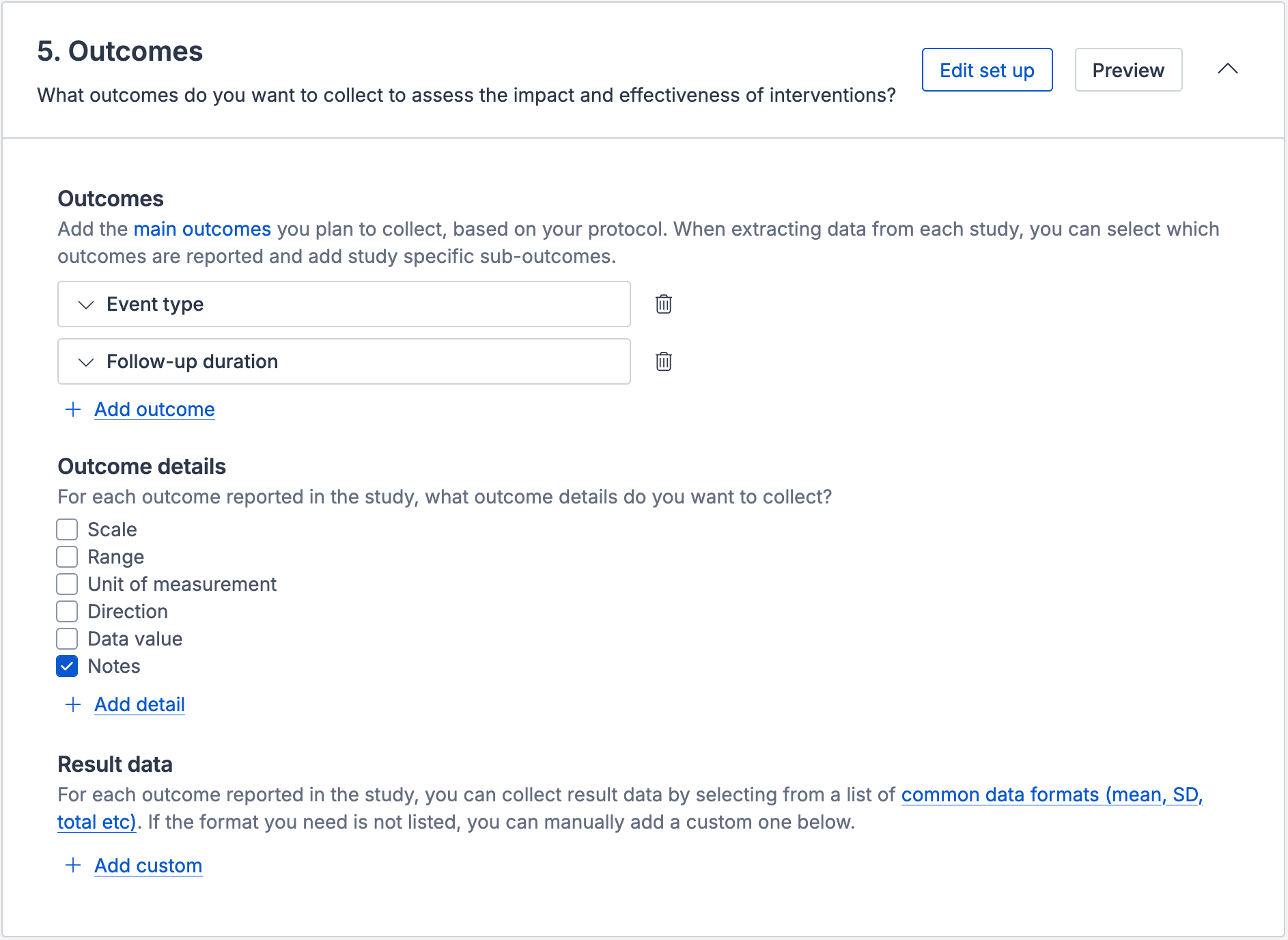 5. Outcomes

What outcomes do you want to collect to assess the impact and effectiveness of interventions?

Edit set up

Preview

Outcomes

Add the main outcomes you plan to collect, based on your protocol. When extracting data from each study, you can select which outcomes are reported and add study specific sub-outcomes.

Event type

Follow-up duration

+ Add outcome

Outcome details

For each outcome reported in the study, what outcome details do you want to collect?

Scale
Range
Unit of measurement
Direction
Data value
Notes

+ Add detail

Result data

For each outcome reported in the study, you can collect result data by selecting from a list of common data formats (mean, SD, total etc). If the format you need is not listed, you can manually add a custom one below.

+ Add custom